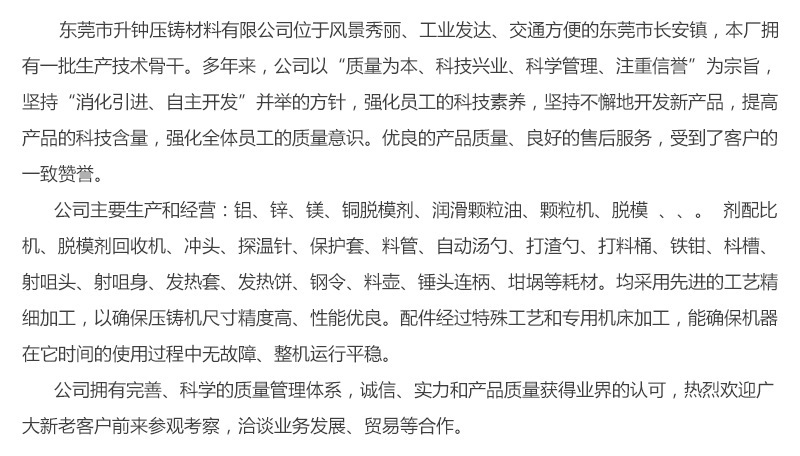 东莞市升钟压铸材料有限公司位于风景秀丽、工业发达、交通方便的东莞市长安镇，本厂拥有一批生产技术骨干。多年来，公司以“质量为本、科技兴业、科学管理、注重信誉”为宗旨，坚持“消化引进、自主开发”并举的方针，强化员工的科技素养，坚持不懈地开发新产品，提高产品的科技含量，强化全体员工的质量意识。优良的产品质量、良好的售后服务，受到了客户的一致赞誉。

公司主要生产和经营：铝、锌、镁、铜脱模剂、润滑颗粒油、颗粒机、脱模 、、。 剂配比机、脱模剂回收机、冲头、探温针、保护套、料管、自动汤勺、打渣勺、打料桶、铁钳、料槽、射咀头、射咀身、发热套、发热饼、钢令、料壶、锤头连柄、坩埚等耗材。均采用先进的工艺精细加工，以确保压铸机尺寸精度高、性能优良。配件经过特殊工艺和专用机床加工，能确保机器在它时间的使用过程中无故障、整机运行平稳。

公司拥有完善、科学的质量管理体系，诚信、实力和产品质量获得业界的认可，热烈欢迎广大新老客户前来参观考察，洽谈业务发展、贸易等合作。